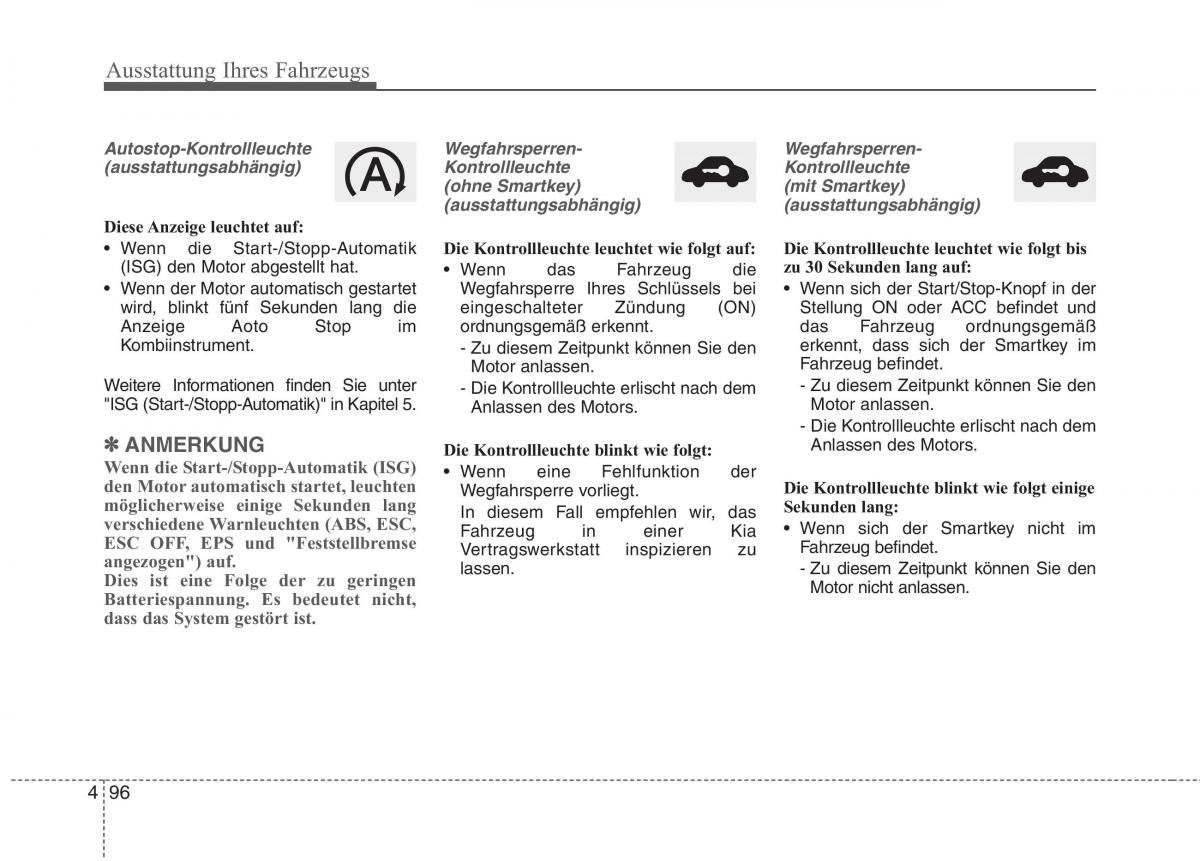 Ausstattung Ihres Fahrzeugs

Autostop-Kontrollleuchte (ausstattungsabhängig)

A

Diese Anzeige leuchtet auf:
• Wenn die Start-/Stopp-Automatik (ISG) den Motor abgestellt hat.
• Wenn der Motor automatisch gestartet wird, blinkt fünf Sekunden lang die Anzeige Aoto Stop im Kombiinstrument.

Weitere Informationen finden Sie unter "ISG (Start-/Stopp-Automatik)" in Kapitel 5.

✽ ANMERKUNG
Wenn die Start-/Stopp-Automatik (ISG) den Motor automatisch startet, leuchten möglicherweise einige Sekunden lang verschiedene Warnleuchten (ABS, ESC, ESC OFF, EPS und "Feststellbremse angezogen") auf.
Dies ist eine Folge der zu geringen Batteriespannung. Es bedeutet nicht, dass das System gestört ist.

Wegfahrsperren-Kontrollleuchte (ohne Smartkey) (ausstattungsabhängig)

Die Kontrollleuchte leuchtet wie folgt auf:
• Wenn das Fahrzeug die Wegfahrsperre Ihres Schlüssels bei eingeschalteter Zündung (ON) ordnungsgemäß erkennt.
- Zu diesem Zeitpunkt können Sie den Motor anlassen.
- Die Kontrollleuchte erlischt nach dem Anlassen des Motors.

Die Kontrollleuchte blinkt wie folgt:
• Wenn eine Fehlfunktion der Wegfahrsperre vorliegt.
In diesem Fall empfehlen wir, das Fahrzeug in einer Kia Vertragswerkstatt inspizieren zu lassen.

Wegfahrsperren-Kontrollleuchte (mit Smartkey) (ausstattungsabhängig)

Die Kontrollleuchte leuchtet wie folgt bis zu 30 Sekunden lang auf:
• Wenn sich der Start/Stop-Knopf in der Stellung ON oder ACC befindet und das Fahrzeug ordnungsgemäß erkennt, dass sich der Smartkey im Fahrzeug befindet.
- Zu diesem Zeitpunkt können Sie den Motor anlassen.
- Die Kontrollleuchte erlischt nach dem Anlassen des Motors.

Die Kontrollleuchte blinkt wie folgt einige Sekunden lang:
• Wenn sich der Smartkey nicht im Fahrzeug befindet.
- Zu diesem Zeitpunkt können Sie den Motor nicht anlassen.

4 96